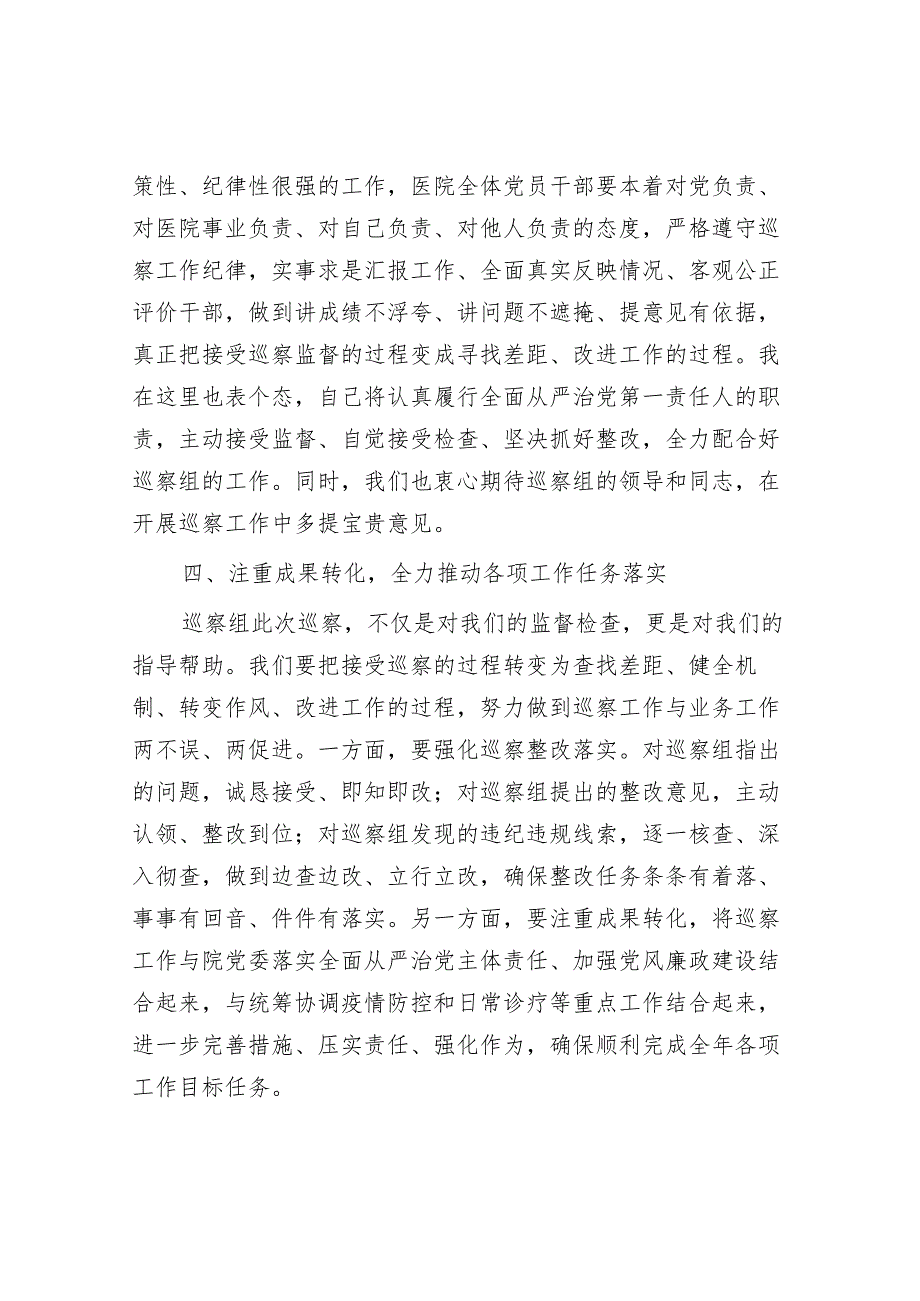 策性、纪律性很强的工作，医院全体党员干部要本着对党负责、对医院事业负责、对自己负责、对他人负责的态度，严格遵守巡察工作纪律，实事求是汇报工作、全面真实反映情况、客观公正评价干部，做到讲成绩不浮夸、讲问题不遮掩、提意见有依据，真正把接受巡察监督的过程变成寻找差距、改进工作的过程。我在这里也表个态，自己将认真履行全面从严治党第一责任人的职责，主动接受监督、自觉接受检查、坚决抓好整改，全力配合好巡察组的工作。同时，我们也衷心期待巡察组的领导和同志，在开展巡察工作中多提宝贵意见。

四、注重成果转化，全力推动各项工作任务落实

巡察组此次巡察，不仅是对我们的监督检查，更是对我们的指导帮助。我们要把接受巡察的过程转变为查找差距、健全机制、转变作风、改进工作的过程，努力做到巡察工作与业务工作两不误、两促进。一方面，要强化巡察整改落实。对巡察组指出的问题，诚恳接受、即知即改；对巡察组提出的整改意见，主动认领、整改到位；对巡察组发现的违纪违规线索，逐一核查、深入彻查，做到边查边改、立行立改，确保整改任务条条有着落、事事有回音、件件有落实。另一方面，要注重成果转化，将巡察工作与院党委落实全面从严治党主体责任、加强党风廉政建设结合起来，与统筹协调疫情防控和日常诊疗等重点工作结合起来，进一步完善措施、压实责任、强化作为，确保顺利完成全年各项工作目标任务。